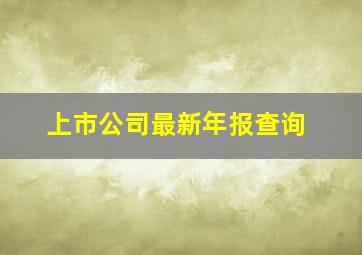 上市公司最新年报查询